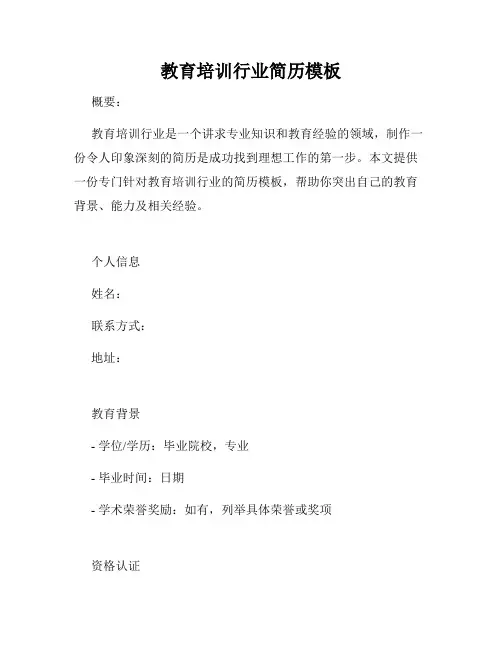 教育培训行业简历模板

概要：

教育培训行业是一个讲求专业知识和教育经验的领域，制作一份令人印象深刻的简历是成功找到理想工作的第一步。本文提供一份专门针对教育培训行业的简历模板，帮助你突出自己的教育背景、能力及相关经验。

个人信息

姓名：

联系方式：

地址：

教育背景

- 学位/学历：毕业院校，专业

- 毕业时间：日期

- 学术荣誉奖励：如有，列举具体荣誉或奖项

资格认证